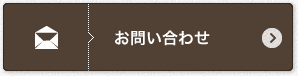 お問い合わせ